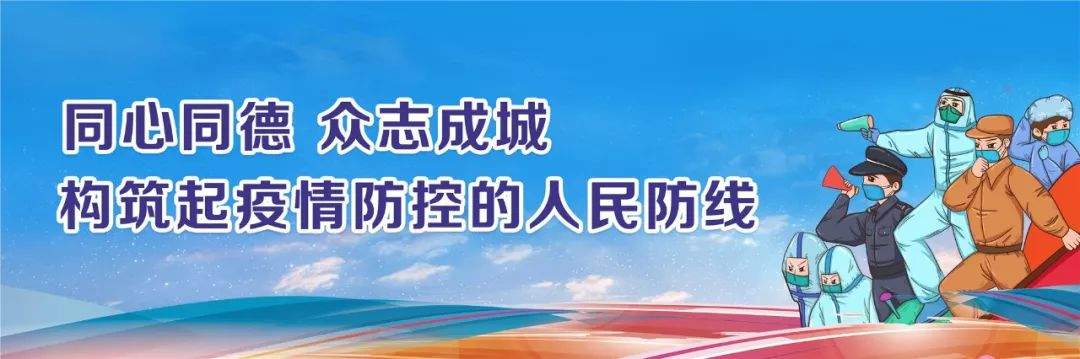 同心同德 众志成城
构筑起疫情防控的人民防线